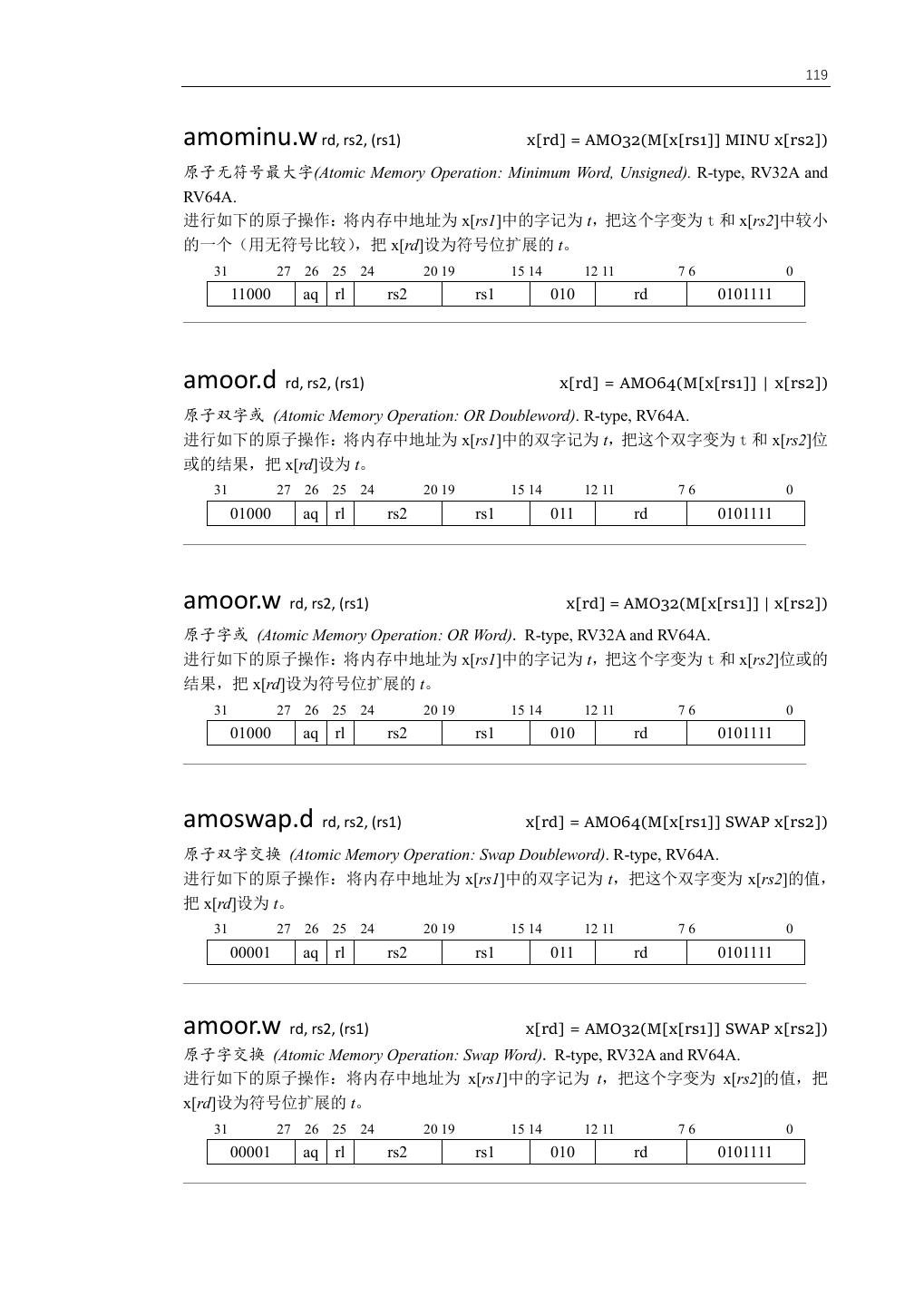 119

amominu.w rd, rs2, (rs1) x[rd] = AMO32(M[x[rs1]] MINU x[rs2])

原子无符号最大字(Atomic Memory Operation: Minimum Word, Unsigned). R-type, RV32A and RV64A.
进行如下的原子操作：将内存中地址为 x[rs1]中的字记为 t，把这个字变为 t 和 x[rs2]中较小的一个（用无符号比较），把 x[rd]设为符号位扩展的 t。

| 31 27 | 26 | 25 | 24 20 | 19 15 | 14 12 | 11 7 | 6 0 |
|---|---|---|---|---|---|---|---|
| 11000 | aq | rl | rs2 | rs1 | 010 | rd | 0101111 |

amoor.d rd, rs2, (rs1) x[rd] = AMO64(M[x[rs1]] | x[rs2])

原子双字或 (Atomic Memory Operation: OR Doubleword). R-type, RV64A.
进行如下的原子操作：将内存中地址为 x[rs1]中的双字记为 t，把这个双字变为 t 和 x[rs2]位或的结果，把 x[rd]设为 t。

| 31 27 | 26 | 25 | 24 20 | 19 15 | 14 12 | 11 7 | 6 0 |
|---|---|---|---|---|---|---|---|
| 01000 | aq | rl | rs2 | rs1 | 011 | rd | 0101111 |

amoor.w rd, rs2, (rs1) x[rd] = AMO32(M[x[rs1]] | x[rs2])

原子字或 (Atomic Memory Operation: OR Word). R-type, RV32A and RV64A.
进行如下的原子操作：将内存中地址为 x[rs1]中的字记为 t，把这个字变为 t 和 x[rs2]位或的结果，把 x[rd]设为符号位扩展的 t。

| 31 27 | 26 | 25 | 24 20 | 19 15 | 14 12 | 11 7 | 6 0 |
|---|---|---|---|---|---|---|---|
| 01000 | aq | rl | rs2 | rs1 | 010 | rd | 0101111 |

amoswap.d rd, rs2, (rs1) x[rd] = AMO64(M[x[rs1]] SWAP x[rs2])

原子双字交换 (Atomic Memory Operation: Swap Doubleword). R-type, RV64A.
进行如下的原子操作：将内存中地址为 x[rs1]中的双字记为 t，把这个双字变为 x[rs2]的值，把 x[rd]设为 t。

| 31 27 | 26 | 25 | 24 20 | 19 15 | 14 12 | 11 7 | 6 0 |
|---|---|---|---|---|---|---|---|
| 00001 | aq | rl | rs2 | rs1 | 011 | rd | 0101111 |

amoor.w rd, rs2, (rs1) x[rd] = AMO32(M[x[rs1]] SWAP x[rs2])

原子字交换 (Atomic Memory Operation: Swap Word). R-type, RV32A and RV64A.
进行如下的原子操作：将内存中地址为 x[rs1]中的字记为 t，把这个字变为 x[rs2]的值，把 x[rd]设为符号位扩展的 t。

| 31 27 | 26 | 25 | 24 20 | 19 15 | 14 12 | 11 7 | 6 0 |
|---|---|---|---|---|---|---|---|
| 00001 | aq | rl | rs2 | rs1 | 010 | rd | 0101111 |